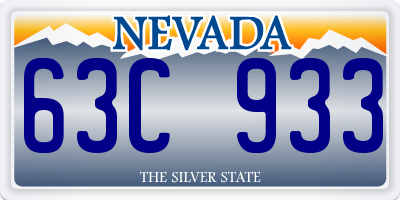 NEVADA

63C 933

THE SILVER STATE